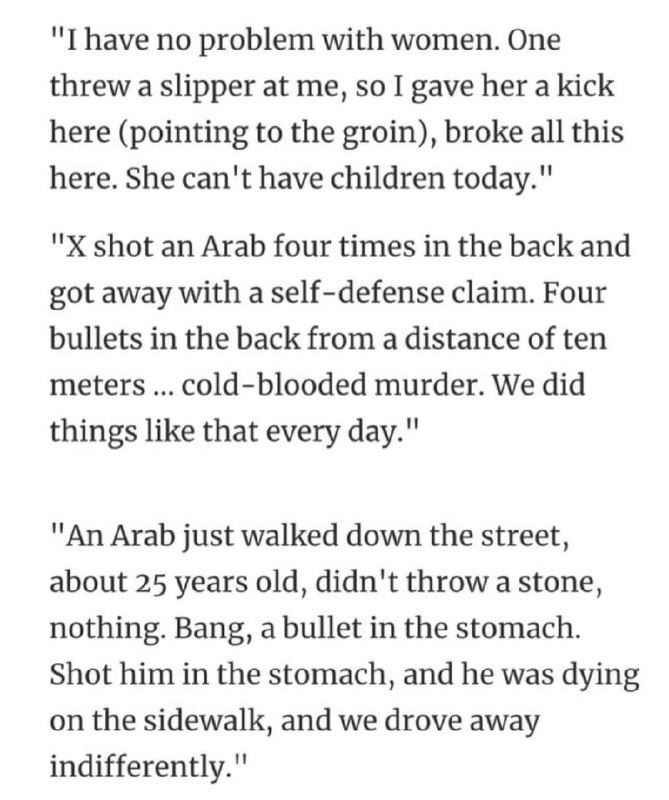 "I have no problem with women. One threw a slipper at me, so I gave her a kick here (pointing to the groin), broke all this here. She can't have children today."

"X shot an Arab four times in the back and got away with a self-defense claim. Four bullets in the back from a distance of ten meters ... cold-blooded murder. We did things like that every day."

"An Arab just walked down the street, about 25 years old, didn't throw a stone, nothing. Bang, a bullet in the stomach. Shot him in the stomach, and he was dying on the sidewalk, and we drove away indifferently."